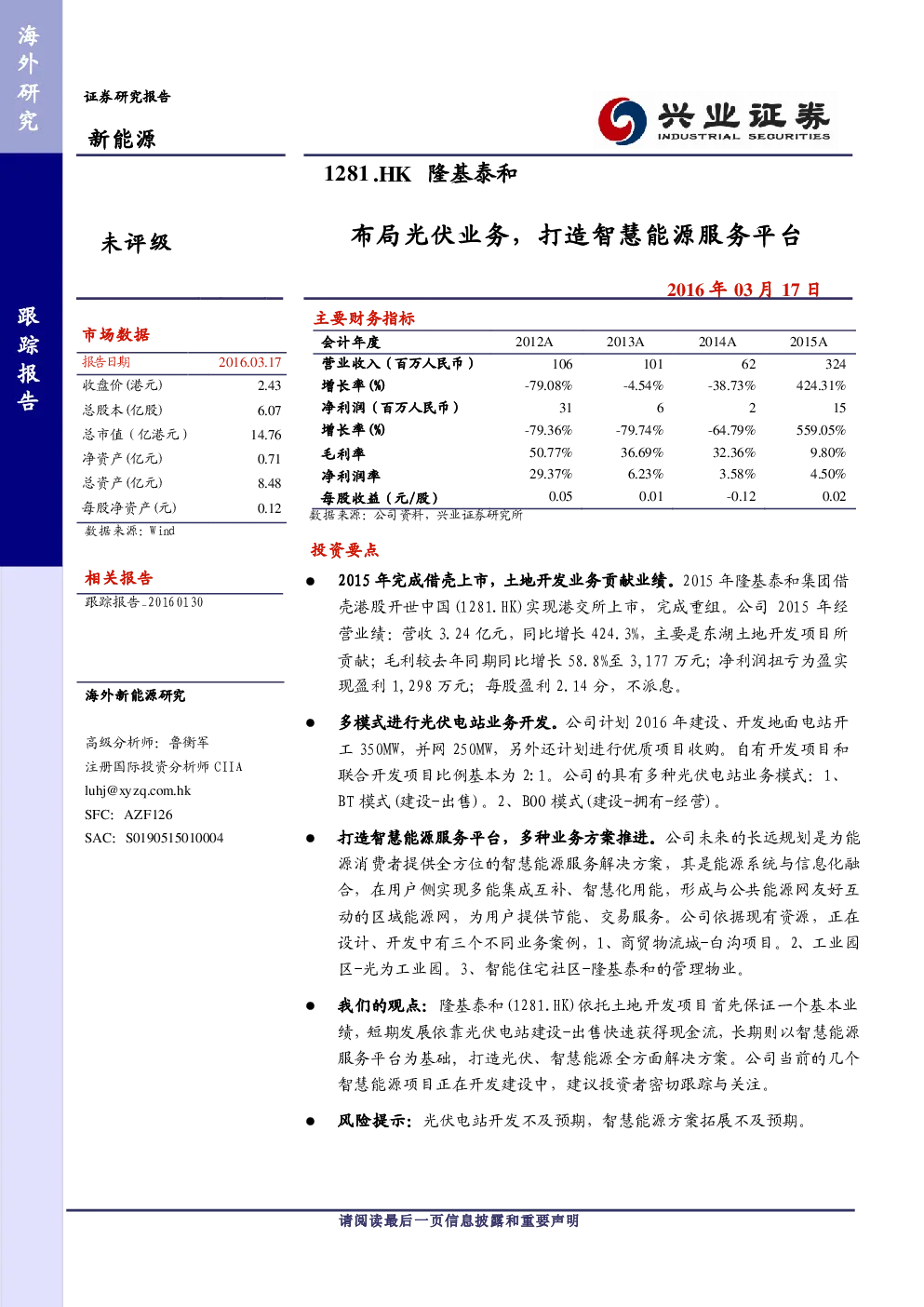 海外研究

跟踪报告

证券研究报告

新能源

兴业证券
INDUSTRIAL SECURITIES

1281.HK 隆基泰和

未评级

布局光伏业务，打造智慧能源服务平台

2016 年 03 月 17 日

市场数据

| 报告日期 | 2016.03.17 |
|---|---|
| 收盘价(港元) | 2.43 |
| 总股本(亿股) | 6.07 |
| 总市值（亿港元） | 14.76 |
| 净资产(亿元) | 0.71 |
| 总资产(亿元) | 8.48 |
| 每股净资产(元) | 0.12 |

数据来源：Wind

相关报告

跟踪报告_20160130

海外新能源研究

高级分析师：鲁衡军
注册国际投资分析师 CIIA
luhj@xyzq.com.hk
SFC: AZF126
SAC: S0190515010004

主要财务指标

| 会计年度 | 2012A | 2013A | 2014A | 2015A |
|---|---|---|---|---|
| 营业收入（百万人民币） | 106 | 101 | 62 | 324 |
| 增长率(%) | -79.08% | -4.54% | -38.73% | 424.31% |
| 净利润（百万人民币） | 31 | 6 | 2 | 15 |
| 增长率(%) | -79.36% | -79.74% | -64.79% | 559.05% |
| 毛利率 | 50.77% | 36.69% | 32.36% | 9.80% |
| 净利润率 | 29.37% | 6.23% | 3.58% | 4.50% |
| 每股收益（元/股） | 0.05 | 0.01 | -0.12 | 0.02 |

数据来源：公司资料，兴业证券研究所

投资要点

● 2015 年完成借壳上市，土地开发业务贡献业绩。2015 年隆基泰和集团借壳港股开世中国(1281.HK)实现港交所上市，完成重组。公司 2015 年经营业绩：营收 3.24 亿元，同比增长 424.3%，主要是东湖土地开发项目所贡献；毛利较去年同期同比增长 58.8%至 3,177 万元；净利润扭亏为盈实现盈利 1,298 万元；每股盈利 2.14 分，不派息。

● 多模式进行光伏电站业务开发。公司计划 2016 年建设、开发地面电站开工 350MW，并网 250MW，另外还计划进行优质项目收购。自有开发项目和联合开发项目比例基本为 2:1。公司的具有多种光伏电站业务模式：1、BT 模式(建设-出售)。2、BOO 模式(建设-拥有-经营)。

● 打造智慧能源服务平台，多种业务方案推进。公司未来的长远规划是为能源消费者提供全方位的智慧能源服务解决方案，其是能源系统与信息化融合，在用户侧实现多能集成互补、智慧化用能，形成与公共能源网友好互动的区域能源网，为用户提供节能、交易服务。公司依据现有资源，正在设计、开发中有三个不同业务案例，1、商贸物流城-白沟项目。2、工业园区-光为工业园。3、智能住宅社区-隆基泰和的管理物业。

● 我们的观点：隆基泰和(1281.HK)依托土地开发项目首先保证一个基本业绩，短期发展依靠光伏电站建设-出售快速获得现金流，长期则以智慧能源服务平台为基础，打造光伏、智慧能源全方面解决方案。公司当前的几个智慧能源项目正在开发建设中，建议投资者密切跟踪与关注。

● 风险提示：光伏电站开发不及预期，智慧能源方案拓展不及预期。

请阅读最后一页信息披露和重要声明